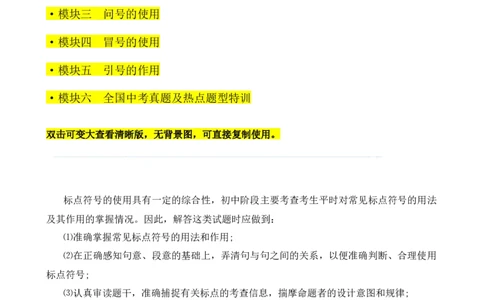 • 模块三　问号的使用

• 模块四　冒号的使用

• 模块五　引号的作用

• 模块六　全国中考真题及热点题型特训

双击可变大查看清晰版，无背景图，可直接复制使用。

标点符号的使用具有一定的综合性，初中阶段主要考查考生平时对常见标点符号的用法及其作用的掌握情况。因此，解答这类试题时应做到：

⑴准确掌握常见标点符号的用法和作用；

⑵在正确感知句意、段意的基础上，弄清句与句之间的关系，以便准确判断、合理使用标点符号；

⑶认真审读题干，准确捕捉有关标点的考查信息，揣摩命题者的设计意图和规律；